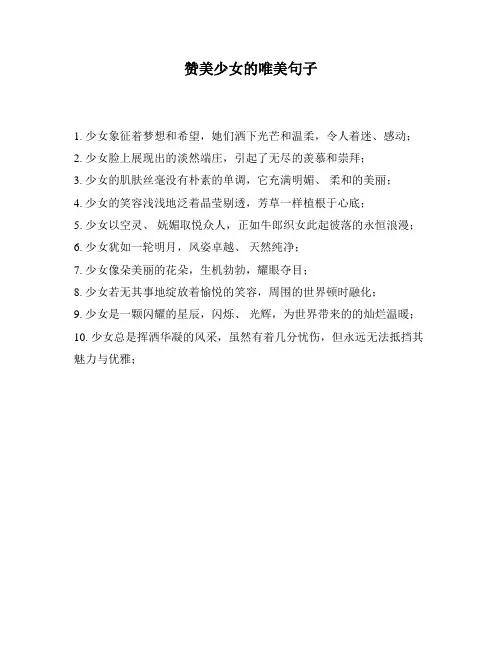 赞美少女的唯美句子

1. 少女象征着梦想和希望，她们洒下光芒和温柔，令人着迷、感动；

2. 少女脸上展现出的淡然端庄，引起了无尽的羡慕和崇拜；

3. 少女的肌肤丝毫没有朴素的单调，它充满明媚、柔和的美丽；

4. 少女的笑容浅浅地泛着晶莹剔透，芳草一样植根于心底；

5. 少女以空灵、妩媚取悦众人，正如牛郎织女此起彼落的永恒浪漫；

6. 少女犹如一轮明月，风姿卓越、天然纯净；

7. 少女像朵美丽的花朵，生机勃勃，耀眼夺目；

8. 少女若无其事地绽放着愉悦的笑容，周围的世界顿时融化；

9. 少女是一颗闪耀的星辰，闪烁、光辉，为世界带来的的灿烂温暖；

10. 少女总是挥洒华凝的风采，虽然有着几分忧伤，但永远无法抵挡其魅力与优雅；